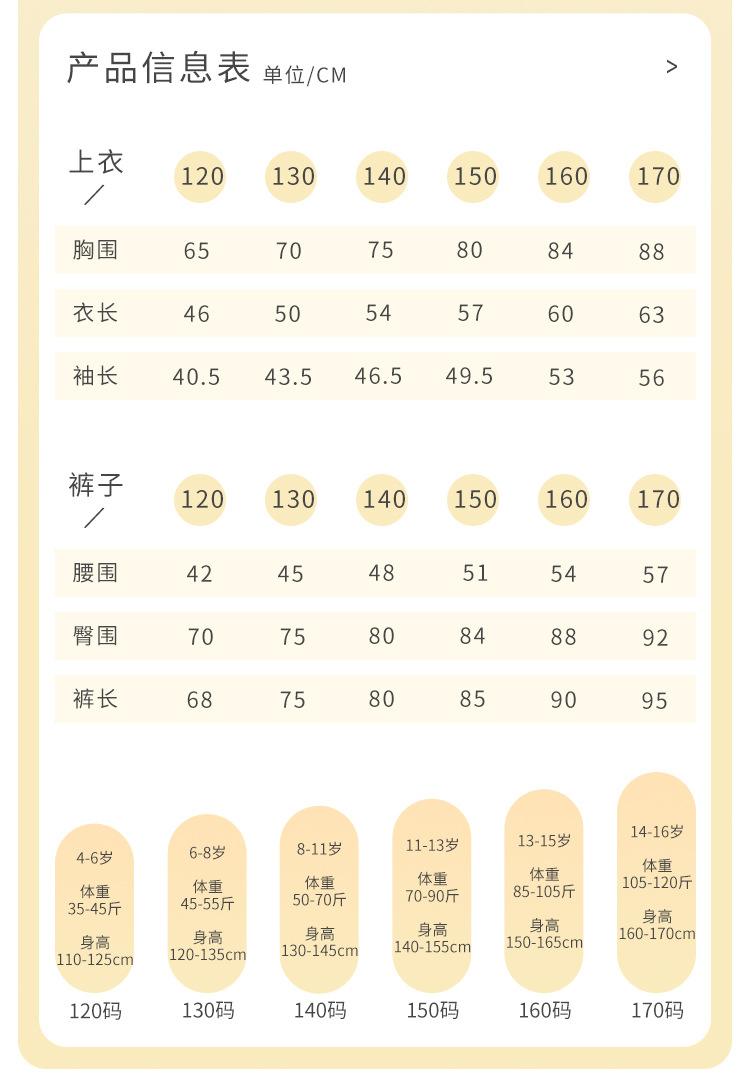 产品信息表 单位/CM

>

| 上衣 / | 120 | 130 | 140 | 150 | 160 | 170 |
|---|---|---|---|---|---|---|
| 胸围 | 65 | 70 | 75 | 80 | 84 | 88 |
| 衣长 | 46 | 50 | 54 | 57 | 60 | 63 |
| 袖长 | 40.5 | 43.5 | 46.5 | 49.5 | 53 | 56 |

| 裤子 / | 120 | 130 | 140 | 150 | 160 | 170 |
|---|---|---|---|---|---|---|
| 腰围 | 42 | 45 | 48 | 51 | 54 | 57 |
| 臀围 | 70 | 75 | 80 | 84 | 88 | 92 |
| 裤长 | 68 | 75 | 80 | 85 | 90 | 95 |

4-6岁
体重
35-45斤
身高
110-125cm
120码

6-8岁
体重
45-55斤
身高
120-135cm
130码

8-11岁
体重
50-70斤
身高
130-145cm
140码

11-13岁
体重
70-90斤
身高
140-155cm
150码

13-15岁
体重
85-105斤
身高
150-165cm
160码

14-16岁
体重
105-120斤
身高
160-170cm
170码